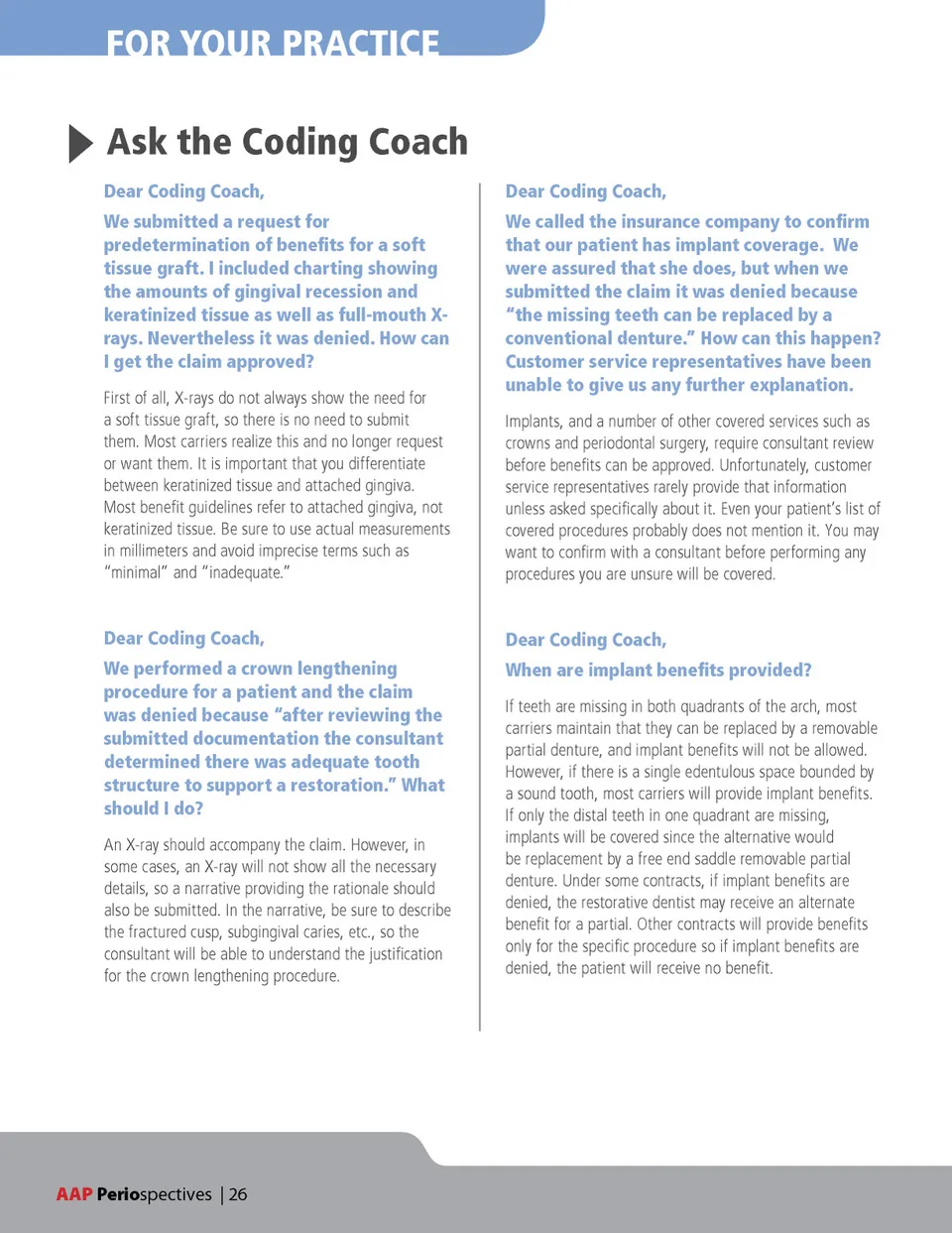 FOR YOUR PRACTICE

Ask the Coding Coach

Dear Coding Coach,

We submitted a request for predetermination of benefits for a soft tissue graft. I included charting showing the amounts of gingival recession and keratinized tissue as well as full-mouth X-rays. Nevertheless it was denied. How can I get the claim approved?

First of all, X-rays do not always show the need for a soft tissue graft, so there is no need to submit them. Most carriers realize this and no longer request or want them. It is important that you differentiate between keratinized tissue and attached gingiva. Most benefit guidelines refer to attached gingiva, not keratinized tissue. Be sure to use actual measurements in millimeters and avoid imprecise terms such as "minimal" and "inadequate."

Dear Coding Coach,

We performed a crown lengthening procedure for a patient and the claim was denied because "after reviewing the submitted documentation the consultant determined there was adequate tooth structure to support a restoration." What should I do?

An X-ray should accompany the claim. However, in some cases, an X-ray will not show all the necessary details, so a narrative providing the rationale should also be submitted. In the narrative, be sure to describe the fractured cusp, subgingival caries, etc., so the consultant will be able to understand the justification for the crown lengthening procedure.

Dear Coding Coach,

We called the insurance company to confirm that our patient has implant coverage. We were assured that she does, but when we submitted the claim it was denied because "the missing teeth can be replaced by a conventional denture." How can this happen? Customer service representatives have been unable to give us any further explanation.

Implants, and a number of other covered services such as crowns and periodontal surgery, require consultant review before benefits can be approved. Unfortunately, customer service representatives rarely provide that information unless asked specifically about it. Even your patient's list of covered procedures probably does not mention it. You may want to confirm with a consultant before performing any procedures you are unsure will be covered.

Dear Coding Coach,

When are implant benefits provided?

If teeth are missing in both quadrants of the arch, most carriers maintain that they can be replaced by a removable partial denture, and implant benefits will not be allowed. However, if there is a single edentulous space bounded by a sound tooth, most carriers will provide implant benefits. If only the distal teeth in one quadrant are missing, implants will be covered since the alternative would be replacement by a free end saddle removable partial denture. Under some contracts, if implant benefits are denied, the restorative dentist may receive an alternate benefit for a partial. Other contracts will provide benefits only for the specific procedure so if implant benefits are denied, the patient will receive no benefit.

AAP Periospectives | 26